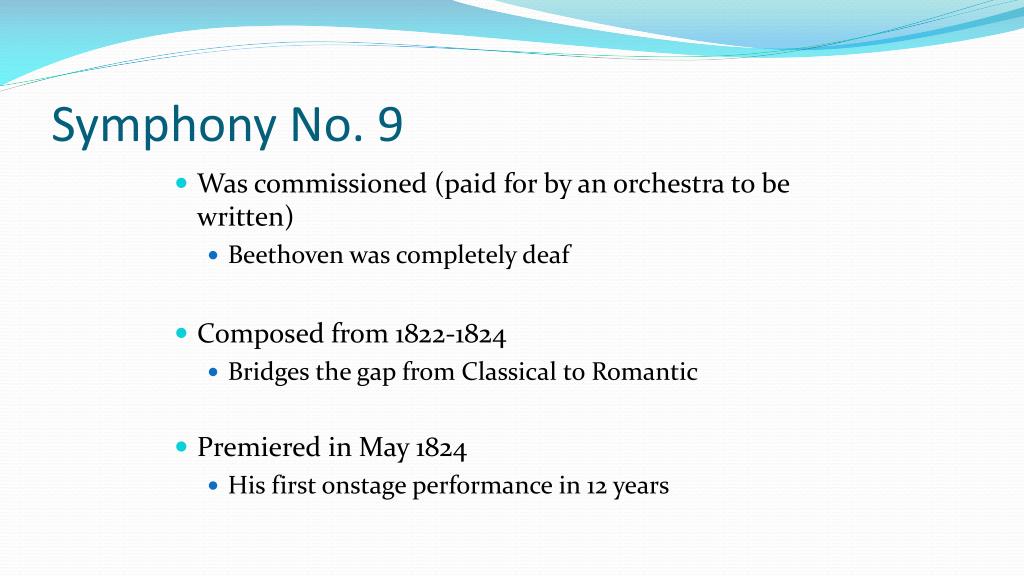 Symphony No. 9

• Was commissioned (paid for by an orchestra to be written)
  • Beethoven was completely deaf

• Composed from 1822-1824
  • Bridges the gap from Classical to Romantic

• Premiered in May 1824
  • His first onstage performance in 12 years